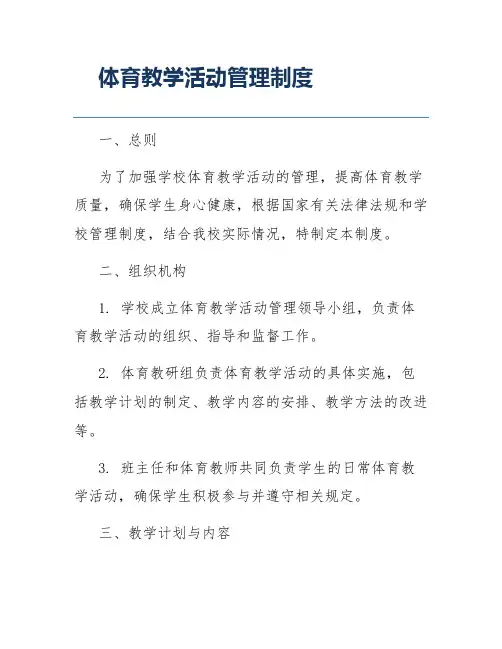 体育教学活动管理制度

一、总则

为了加强学校体育教学活动的管理，提高体育教学质量，确保学生身心健康，根据国家有关法律法规和学校管理制度，结合我校实际情况，特制定本制度。

二、组织机构

1. 学校成立体育教学活动管理领导小组，负责体育教学活动的组织、指导和监督工作。

2. 体育教研组负责体育教学活动的具体实施，包括教学计划的制定、教学内容的安排、教学方法的改进等。

3. 班主任和体育教师共同负责学生的日常体育教学活动，确保学生积极参与并遵守相关规定。

三、教学计划与内容